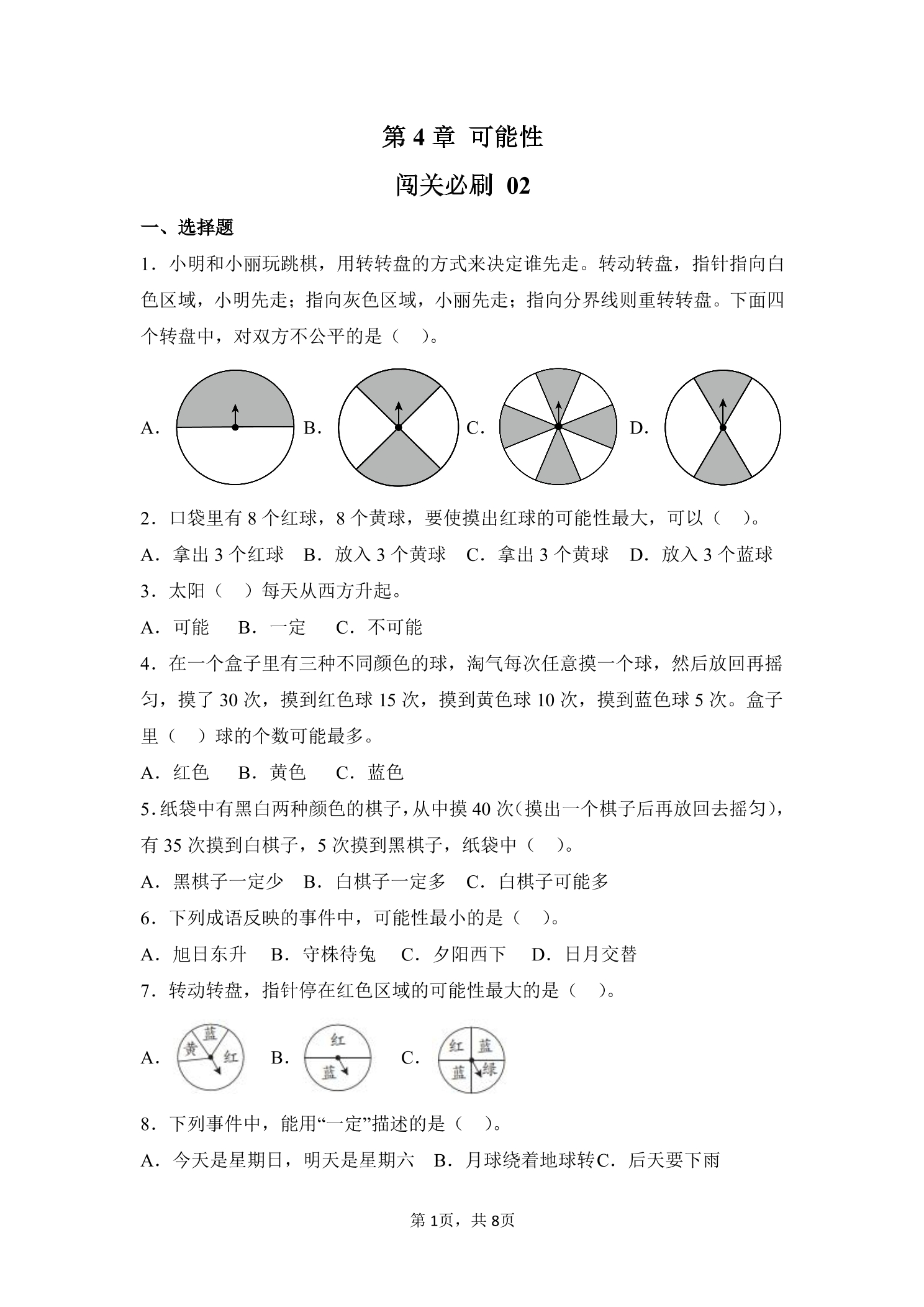 第 4 章 可能性

闯关必刷 02

一、选择题

1．小明和小丽玩跳棋，用转转盘的方式来决定谁先走。转动转盘，指针指向白色区域，小明先走；指向灰色区域，小丽先走；指向分界线则重转转盘。下面四个转盘中，对双方不公平的是（　）。

A． B． C． D．

2．口袋里有 8 个红球，8 个黄球，要使摸出红球的可能性最大，可以（　）。

A．拿出 3 个红球　B．放入 3 个黄球　C．拿出 3 个黄球　D．放入 3 个蓝球

3．太阳（　）每天从西方升起。

A．可能　B．一定　C．不可能

4．在一个盒子里有三种不同颜色的球，淘气每次任意摸一个球，然后放回再摇匀，摸了 30 次，摸到红色球 15 次，摸到黄色球 10 次，摸到蓝色球 5 次。盒子里（　）球的个数可能最多。

A．红色　B．黄色　C．蓝色

5．纸袋中有黑白两种颜色的棋子，从中摸 40 次（摸出一个棋子后再放回去摇匀），有 35 次摸到白棋子，5 次摸到黑棋子，纸袋中（　）。

A．黑棋子一定少　B．白棋子一定多　C．白棋子可能多

6．下列成语反映的事件中，可能性最小的是（　）。

A．旭日东升　B．守株待兔　C．夕阳西下　D．日月交替

7．转动转盘，指针停在红色区域的可能性最大的是（　）。

A． 蓝 黄 红 B． 红 蓝 C． 红 蓝 蓝 绿

8．下列事件中，能用“一定”描述的是（　）。

A．今天是星期日，明天是星期六　B．月球绕着地球转C．后天要下雨

第 1页，共 8页